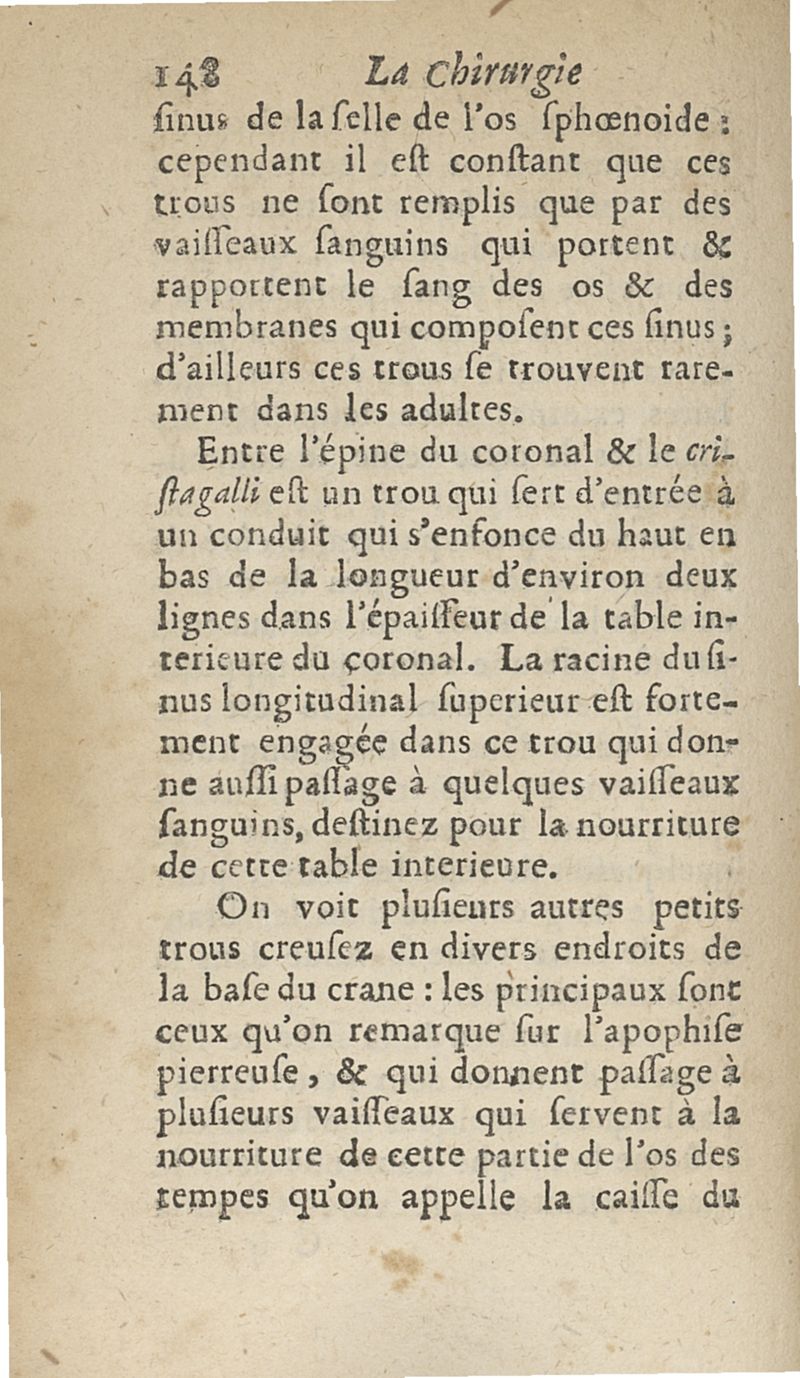 148 La Chirurgie

ſinus de la ſelle de l'os ſphœnoide : cependant il eſt conſtant que ces trous ne ſont remplis que par des vaiſſeaux ſanguins qui portent & rapportent le ſang des os & des membranes qui compoſent ces ſinus ; d'ailleurs ces trous ſe trouvent rarement dans les adultes.

Entre l'épine du coronal & le criſtagalli eſt un trou qui ſert d'entrée à un conduit qui s'enfonce du haut en bas de la longueur d'environ deux lignes dans l'épaiſſeur de la table interieure du coronal. La racine du ſinus longitudinal ſuperieur eſt fortement engagée dans ce trou qui donne auſſi paſſage à quelques vaiſſeaux ſanguins, deſtinez pour la nourriture de cette table interieure.

On voit pluſieurs autres petits trous creuſez en divers endroits de la baſe du crane : les principaux ſont ceux qu'on remarque ſur l'apophiſe pierreuſe, & qui donnent paſſage à pluſieurs vaiſſeaux qui ſervent à la nourriture de cette partie de l'os des tempes qu'on appelle la caiſſe du